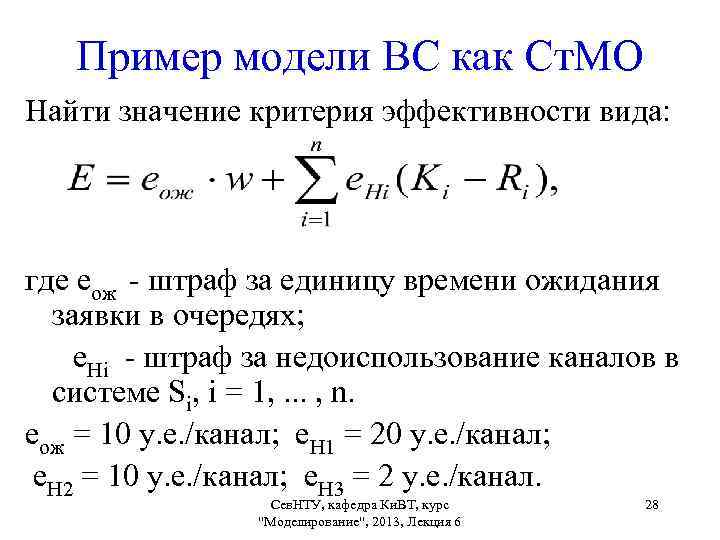 Пример модели ВС как СтМО

Найти значение критерия эффективности вида:

$E = e_{ож} \cdot w + \sum_{i=1}^{n} e_{Hi}(K_i - R_i),$

где $e_{ож}$ - штраф за единицу времени ожидания заявки в очередях;

$e_{Hi}$ - штраф за недоиспользование каналов в системе $S_i$, i = 1, ... , n.

$e_{ож}$ = 10 у.е./канал; $e_{H1}$ = 20 у.е./канал;

$e_{H2}$ = 10 у.е./канал; $e_{H3}$ = 2 у.е./канал.

СевНТУ, кафедра КиВТ, курс "Моделирование", 2013, Лекция 6

28